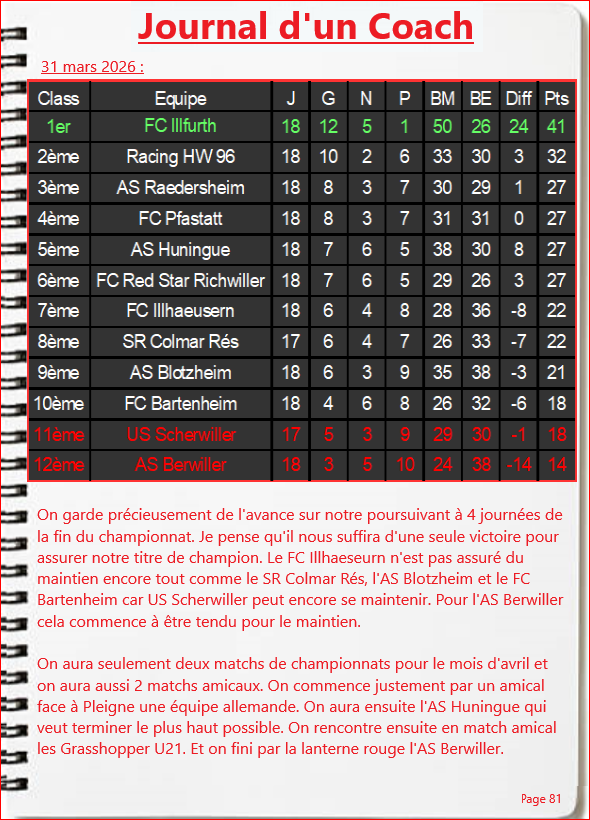 Journal d'un Coach

31 mars 2026 :

| Class | Equipe | J | G | N | P | BM | BE | Diff | Pts |
|---|---|---|---|---|---|---|---|---|---|
| 1er | FC Illfurth | 18 | 12 | 5 | 1 | 50 | 26 | 24 | 41 |
| 2ème | Racing HW 96 | 18 | 10 | 2 | 6 | 33 | 30 | 3 | 32 |
| 3ème | AS Raedersheim | 18 | 8 | 3 | 7 | 30 | 29 | 1 | 27 |
| 4ème | FC Pfastatt | 18 | 8 | 3 | 7 | 31 | 31 | 0 | 27 |
| 5ème | AS Huningue | 18 | 7 | 6 | 5 | 38 | 30 | 8 | 27 |
| 6ème | FC Red Star Richwiller | 18 | 7 | 6 | 5 | 29 | 26 | 3 | 27 |
| 7ème | FC Illhaeusern | 18 | 6 | 4 | 8 | 28 | 36 | -8 | 22 |
| 8ème | SR Colmar Rés | 17 | 6 | 4 | 7 | 26 | 33 | -7 | 22 |
| 9ème | AS Blotzheim | 18 | 6 | 3 | 9 | 35 | 38 | -3 | 21 |
| 10ème | FC Bartenheim | 18 | 4 | 6 | 8 | 26 | 32 | -6 | 18 |
| 11ème | US Scherwiller | 17 | 5 | 3 | 9 | 29 | 30 | -1 | 18 |
| 12ème | AS Berwiller | 18 | 3 | 5 | 10 | 24 | 38 | -14 | 14 |

On garde précieusement de l'avance sur notre poursuivant à 4 journées de la fin du championnat. Je pense qu'il nous suffira d'une seule victoire pour assurer notre titre de champion. Le FC Illhaeseurn n'est pas assuré du maintien encore tout comme le SR Colmar Rés, l'AS Blotzheim et le FC Bartenheim car US Scherwiller peut encore se maintenir. Pour l'AS Berwiller cela commence à être tendu pour le maintien.

On aura seulement deux matchs de championnats pour le mois d'avril et on aura aussi 2 matchs amicaux. On commence justement par un amical face à Pleigne une équipe allemande. On aura ensuite l'AS Huningue qui veut terminer le plus haut possible. On rencontre ensuite en match amical les Grasshopper U21. Et on fini par la lanterne rouge l'AS Berwiller.

Page 81